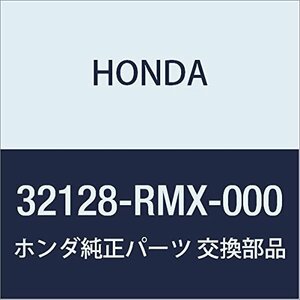 HONDA

32128-RMX-000

ホンダ純正パーツ 交換部品